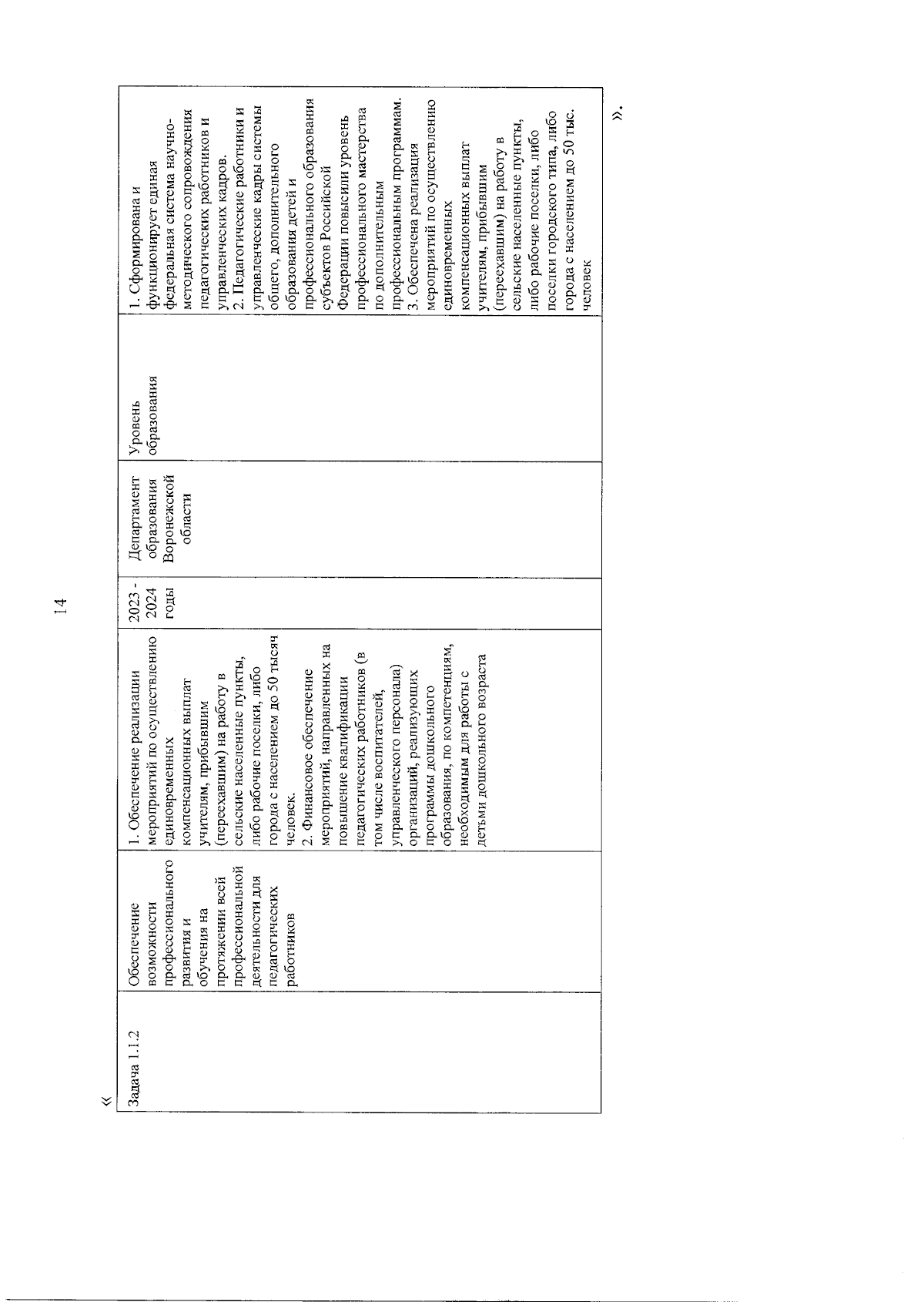 14

«

| Задача 1.1.2 | Обеспечение возможности профессионального развития и обучения на протяжении всей профессиональной деятельности для педагогических работников | 1. Обеспечение реализации мероприятий по осуществлению единовременных компенсационных выплат учителям, прибывшим (переехавшим) на работу в сельские населенные пункты, либо рабочие поселки, либо города с населением до 50 тысяч человек. 2. Финансовое обеспечение мероприятий, направленных на повышение квалификации педагогических работников (в том числе воспитателей, управленческого персонала) организаций, реализующих программы дошкольного образования, по компетенциям, необходимым для работы с детьми дошкольного возраста | 2023 - 2024 годы | Департамент образования Воронежской области | Уровень образования | 1. Сформирована и функционирует единая федеральная система научно-методического сопровождения педагогических работников и управленческих кадров. 2. Педагогические работники и управленческие кадры системы общего, дополнительного образования детей и профессионального образования субъектов Российской Федерации повысили уровень профессионального мастерства по дополнительным профессиональным программам. 3. Обеспечена реализация мероприятий по осуществлению единовременных компенсационных выплат учителям, прибывшим (переехавшим) на работу в сельские населенные пункты, либо рабочие поселки, либо поселки городского типа, либо города с населением до 50 тыс. человек |

».